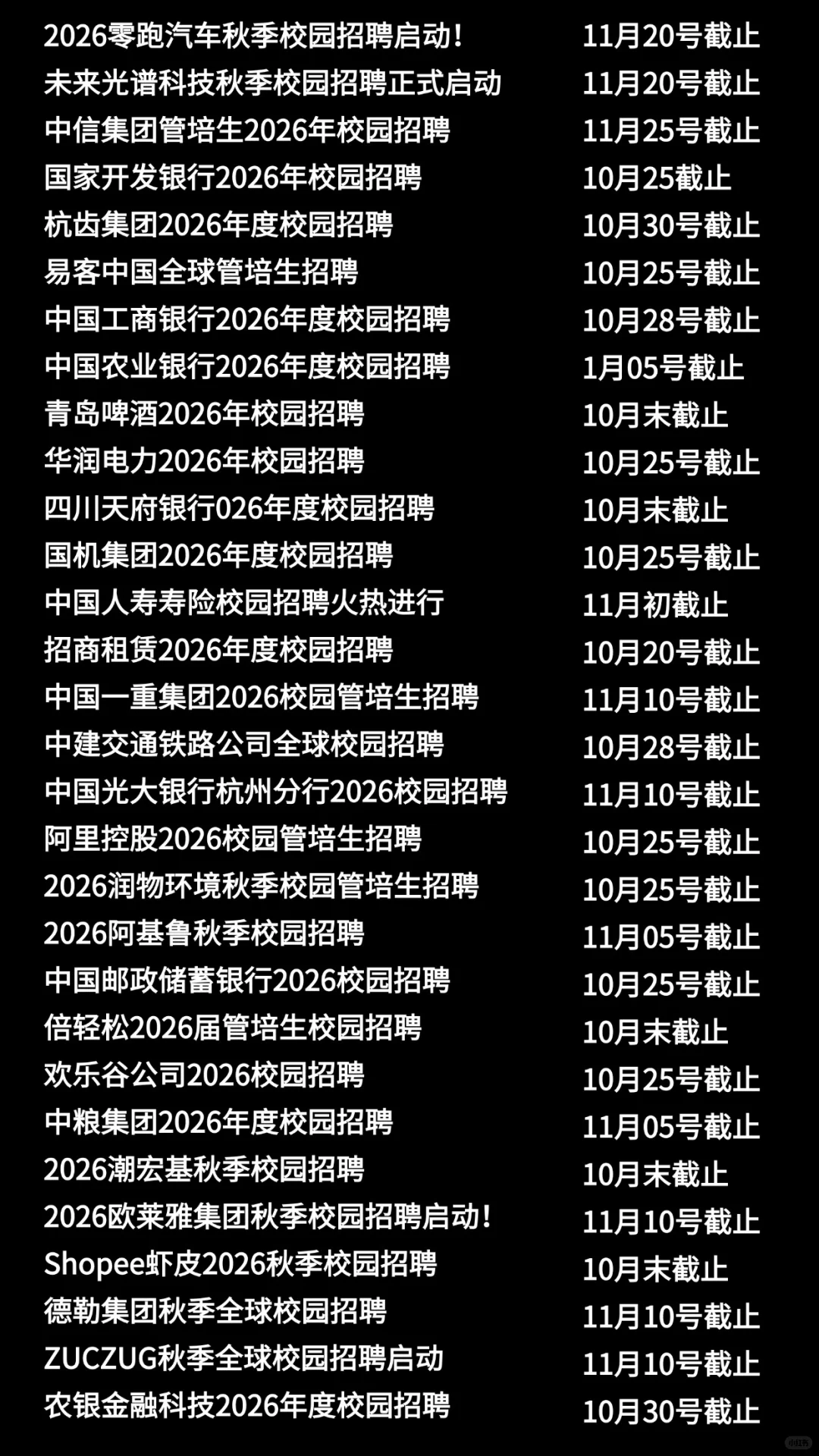 2026零跑汽车秋季校园招聘启动！ 11月20号截止
未来光谱科技秋季校园招聘正式启动 11月20号截止
中信集团管培生2026年校园招聘 11月25号截止
国家开发银行2026年校园招聘 10月25截止
杭齿集团2026年度校园招聘 10月30号截止
易客中国全球管培生招聘 10月25号截止
中国工商银行2026年度校园招聘 10月28号截止
中国农业银行2026年度校园招聘 1月05号截止
青岛啤酒2026年校园招聘 10月末截止
华润电力2026年校园招聘 10月25号截止
四川天府银行026年度校园招聘 10月末截止
国机集团2026年度校园招聘 10月25号截止
中国人寿寿险校园招聘火热进行 11月初截止
招商租赁2026年度校园招聘 10月20号截止
中国一重集团2026校园管培生招聘 11月10号截止
中建交通铁路公司全球校园招聘 10月28号截止
中国光大银行杭州分行2026校园招聘 11月10号截止
阿里控股2026校园管培生招聘 10月25号截止
2026润物环境秋季校园管培生招聘 10月25号截止
2026阿基鲁秋季校园招聘 11月05号截止
中国邮政储蓄银行2026校园招聘 10月25号截止
倍轻松2026届管培生校园招聘 10月末截止
欢乐谷公司2026校园招聘 10月25号截止
中粮集团2026年度校园招聘 11月05号截止
2026潮宏基秋季校园招聘 10月末截止
2026欧莱雅集团秋季校园招聘启动！ 11月10号截止
Shopee虾皮2026秋季校园招聘 10月末截止
德勒集团秋季全球校园招聘 11月10号截止
ZUCZUG秋季全球校园招聘启动 11月10号截止
农银金融科技2026年度校园招聘 10月30号截止